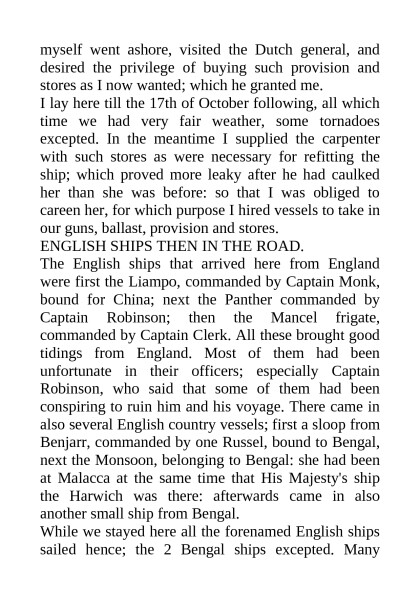 myself went ashore, visited the Dutch general, and desired the privilege of buying such provision and stores as I now wanted; which he granted me.

I lay here till the 17th of October following, all which time we had very fair weather, some tornadoes excepted. In the meantime I supplied the carpenter with such stores as were necessary for refitting the ship; which proved more leaky after he had caulked her than she was before: so that I was obliged to careen her, for which purpose I hired vessels to take in our guns, ballast, provision and stores.

ENGLISH SHIPS THEN IN THE ROAD.

The English ships that arrived here from England were first the Liampo, commanded by Captain Monk, bound for China; next the Panther commanded by Captain Robinson; then the Mancel frigate, commanded by Captain Clerk. All these brought good tidings from England. Most of them had been unfortunate in their officers; especially Captain Robinson, who said that some of them had been conspiring to ruin him and his voyage. There came in also several English country vessels; first a sloop from Benjarr, commanded by one Russel, bound to Bengal, next the Monsoon, belonging to Bengal: she had been at Malacca at the same time that His Majesty's ship the Harwich was there: afterwards came in also another small ship from Bengal.

While we stayed here all the forenamed English ships sailed hence; the 2 Bengal ships excepted. Many